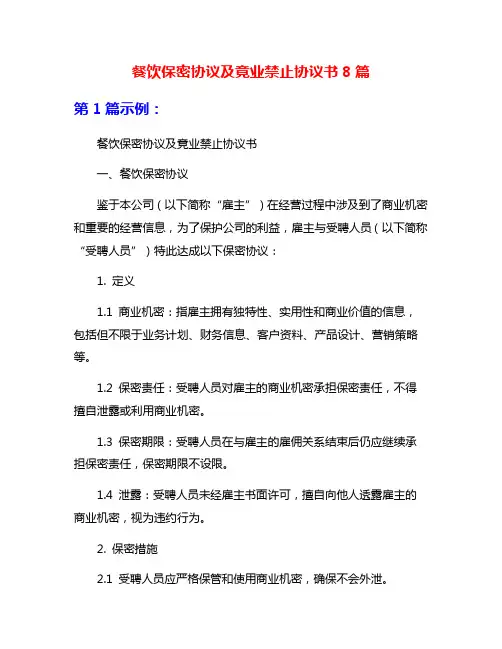 餐饮保密协议及竟业禁止协议书 8 篇

第 1 篇示例：

餐饮保密协议及竟业禁止协议书

一、餐饮保密协议

鉴于本公司（以下简称“雇主”）在经营过程中涉及到了商业机密和重要的经营信息，为了保护公司的利益，雇主与受聘人员（以下简称“受聘人员”）特此达成以下保密协议：

1. 定义

1.1 商业机密：指雇主拥有独特性、实用性和商业价值的信息，包括但不限于业务计划、财务信息、客户资料、产品设计、营销策略等。

1.2 保密责任：受聘人员对雇主的商业机密承担保密责任，不得擅自泄露或利用商业机密。

1.3 保密期限：受聘人员在与雇主的雇佣关系结束后仍应继续承担保密责任，保密期限不设限。

1.4 泄露：受聘人员未经雇主书面许可，擅自向他人透露雇主的商业机密，视为违约行为。

2. 保密措施

2.1 受聘人员应严格保管和使用商业机密，确保不会外泄。